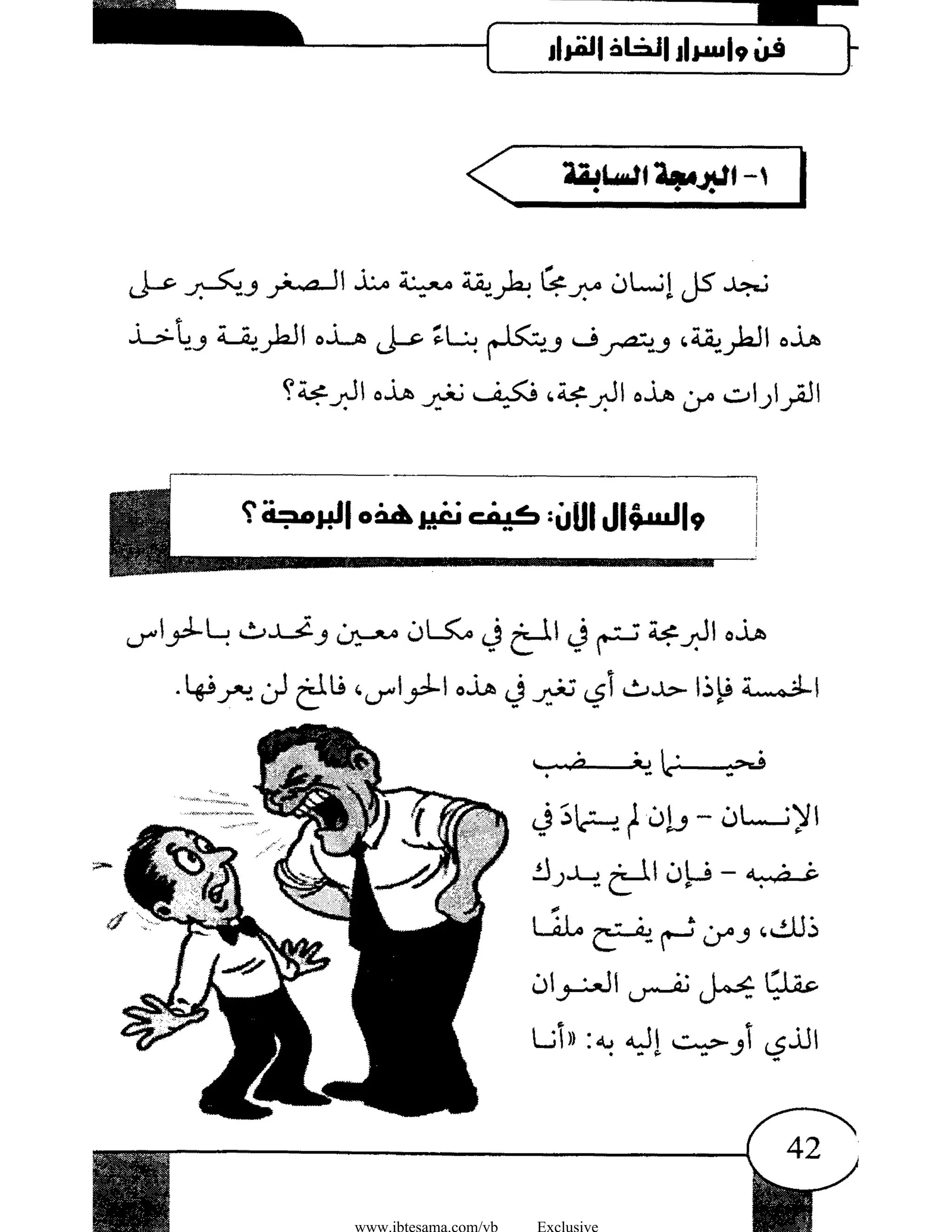 فن وأسرار اتخاذ القرار

١- البرمجة السابقة

نجد كل إنسان مبرمجًا بطريقة معينة منذ الصغر ويكبر على هذه الطريقة، ويتصرف ويتكلم بناءً على هذه الطريقة ويأخذ القرارات من هذه البرمجة، فكيف نغير هذه البرمجة؟

والسؤال الآن: كيف نغير هذه البرمجة ؟

هذه البرمجة تتم في المخ في مكان معين وتحدث بالحواس الخمسة فإذا حدث أي تغير في هذه الحواس، فالمخ لن يعرفها.

فحينما يغضب الإنسان - وإن لم يتمادَ في غضبه - فإن المخ يدرك ذلك، ومن ثم يفتح ملفًا عقليًا يحمل نفس العنوان الذي أوحيت إليه به: «أنا

42

www.ibtesama.com/vb Exclusive